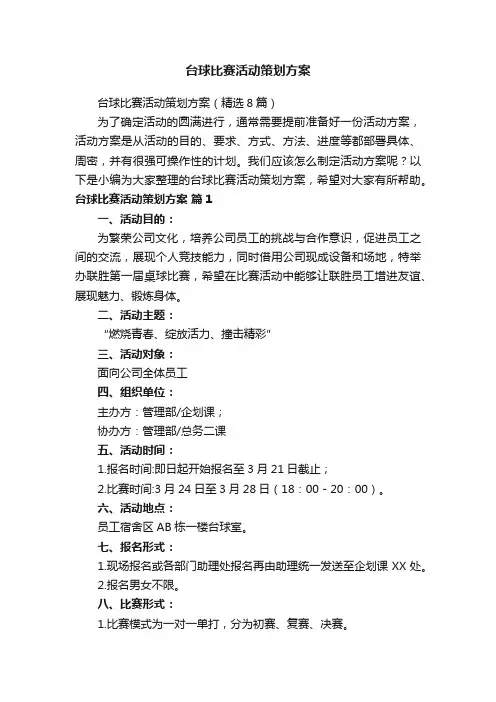 台球比赛活动策划方案

台球比赛活动策划方案（精选 8 篇）

为了确定活动的圆满进行，通常需要提前准备好一份活动方案，活动方案是从活动的目的、要求、方式、方法、进度等都部署具体、周密，并有很强可操作性的计划。我们应该怎么制定活动方案呢？以下是小编为大家整理的台球比赛活动策划方案，希望对大家有所帮助。

台球比赛活动策划方案 篇 1

一、活动目的：

为繁荣公司文化，培养公司员工的挑战与合作意识，促进员工之间的交流，展现个人竞技能力，同时借用公司现成设备和场地，特举办联胜第一届桌球比赛，希望在比赛活动中能够让联胜员工增进友谊、展现魅力、锻炼身体。

二、活动主题：

“燃烧青春、绽放活力、撞击精彩”

三、活动对象：

面向公司全体员工

四、组织单位：

主办方：管理部/企划课；

协办方：管理部/总务二课

五、活动时间：

1.报名时间:即日起开始报名至 3 月 21 日截止；

2.比赛时间:3 月 24 日至 3 月 28 日（18：00 - 20：00）。

六、活动地点：

员工宿舍区 AB 栋一楼台球室。

七、报名形式：

1.现场报名或各部门助理处报名再由助理统一发送至企划课 XX 处。

2.报名男女不限。

八、比赛形式：

1.比赛模式为一对一单打，分为初赛、复赛、决赛。